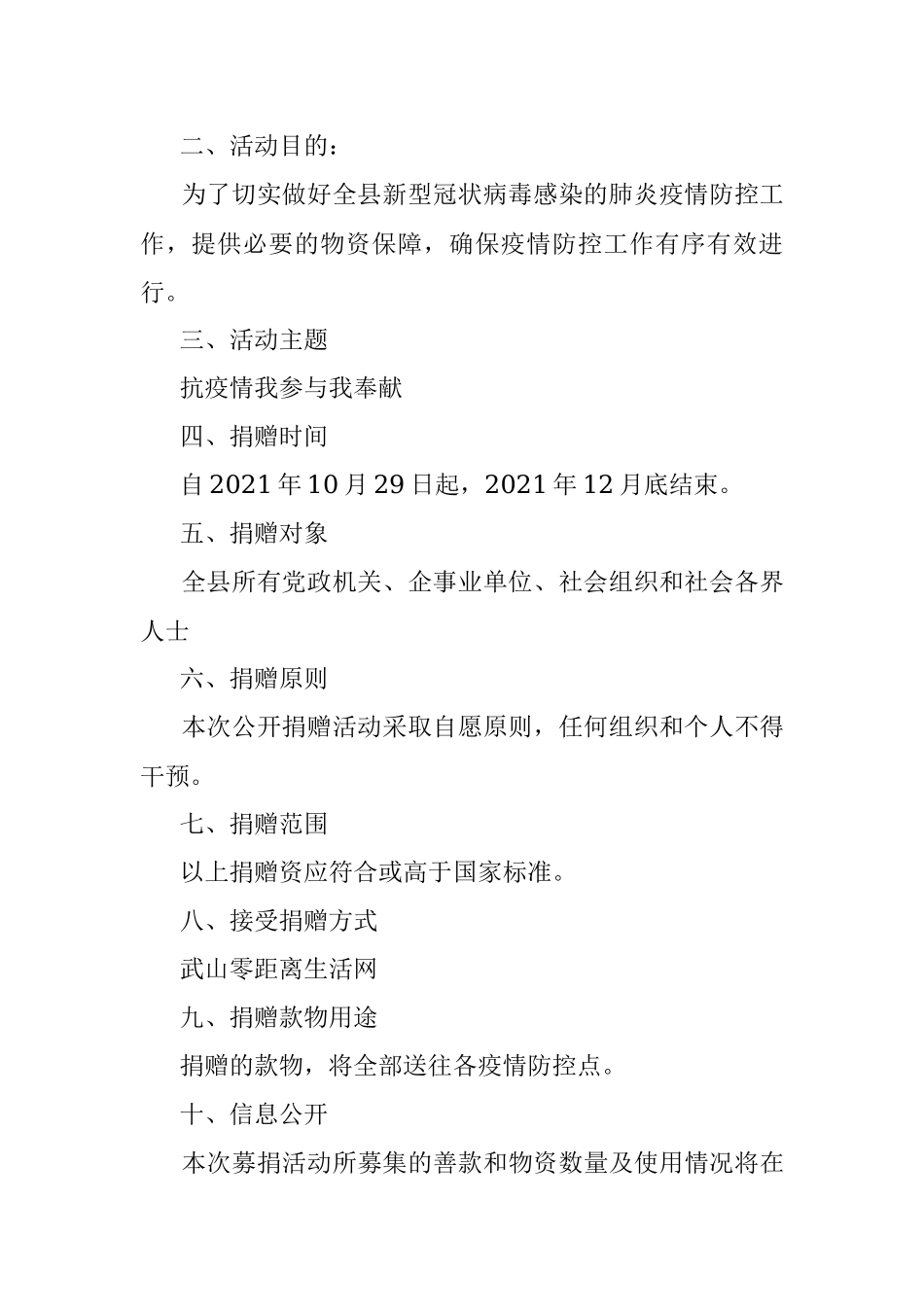 二、活动目的：

为了切实做好全县新型冠状病毒感染的肺炎疫情防控工作，提供必要的物资保障，确保疫情防控工作有序有效进行。

三、活动主题

抗疫情我参与我奉献

四、捐赠时间

自2021年10月29日起，2021年12月底结束。

五、捐赠对象

全县所有党政机关、企事业单位、社会组织和社会各界人士

六、捐赠原则

本次公开捐赠活动采取自愿原则，任何组织和个人不得干预。

七、捐赠范围

以上捐赠资应符合或高于国家标准。

八、接受捐赠方式

武山零距离生活网

九、捐赠款物用途

捐赠的款物，将全部送往各疫情防控点。

十、信息公开

本次募捐活动所募集的善款和物资数量及使用情况将在